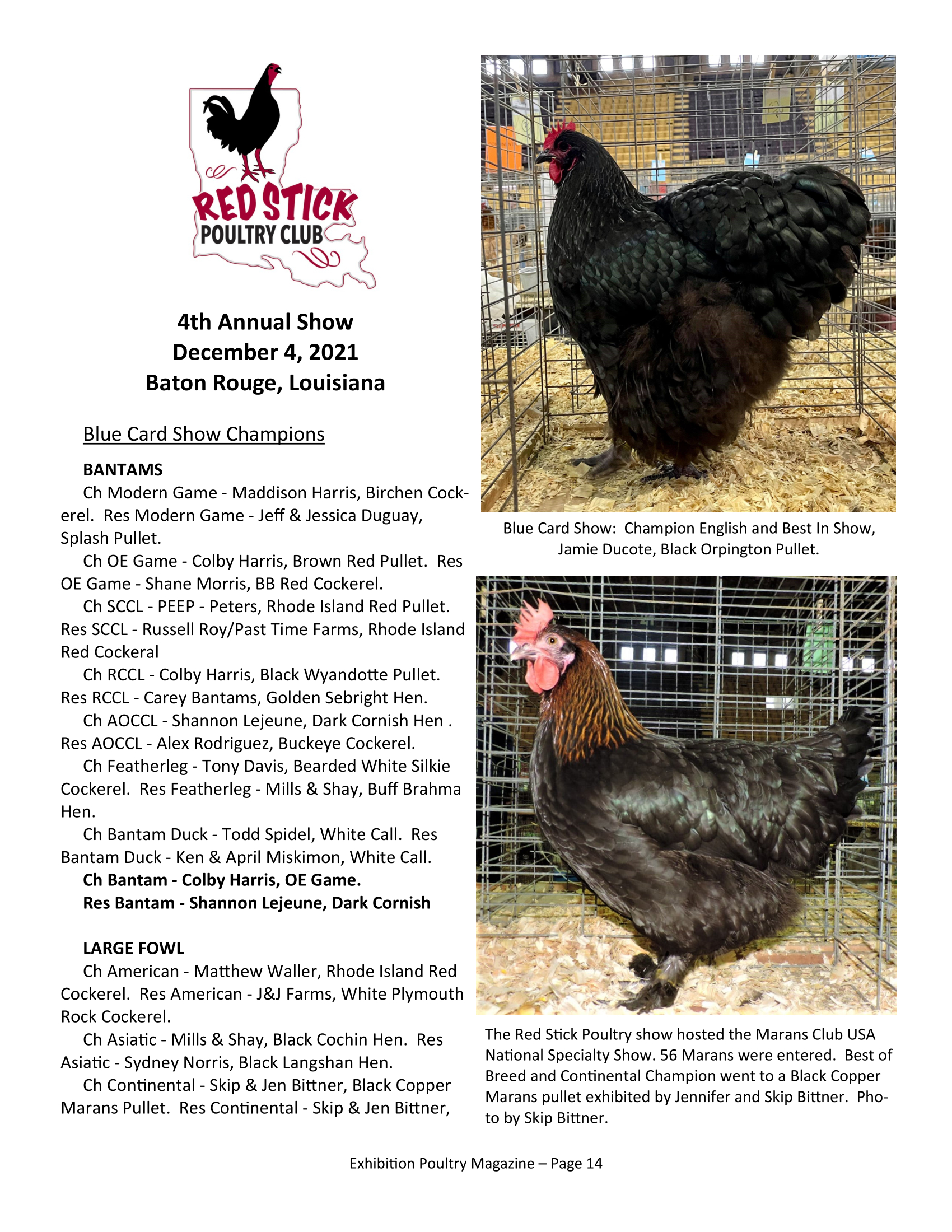 RED STICK
POULTRY CLUB

4th Annual Show
December 4, 2021
Baton Rouge, Louisiana

Blue Card Show Champions

BANTAMS
Ch Modern Game - Maddison Harris, Birchen Cockerel. Res Modern Game - Jeff & Jessica Duguay, Splash Pullet.
Ch OE Game - Colby Harris, Brown Red Pullet. Res OE Game - Shane Morris, BB Red Cockerel.
Ch SCCL - PEEP - Peters, Rhode Island Red Pullet. Res SCCL - Russell Roy/Past Time Farms, Rhode Island Red Cockeral
Ch RCCL - Colby Harris, Black Wyandotte Pullet. Res RCCL - Carey Bantams, Golden Sebright Hen.
Ch AOCCL - Shannon Lejeune, Dark Cornish Hen . Res AOCCL - Alex Rodriguez, Buckeye Cockerel.
Ch Featherleg - Tony Davis, Bearded White Silkie Cockerel. Res Featherleg - Mills & Shay, Buff Brahma Hen.
Ch Bantam Duck - Todd Spidel, White Call. Res Bantam Duck - Ken & April Miskimon, White Call.
Ch Bantam - Colby Harris, OE Game.
Res Bantam - Shannon Lejeune, Dark Cornish

LARGE FOWL
Ch American - Matthew Waller, Rhode Island Red Cockerel. Res American - J&J Farms, White Plymouth Rock Cockerel.
Ch Asiatic - Mills & Shay, Black Cochin Hen. Res Asiatic - Sydney Norris, Black Langshan Hen.
Ch Continental - Skip & Jen Bittner, Black Copper Marans Pullet. Res Continental - Skip & Jen Bittner,

Blue Card Show: Champion English and Best In Show, Jamie Ducote, Black Orpington Pullet.

The Red Stick Poultry show hosted the Marans Club USA National Specialty Show. 56 Marans were entered. Best of Breed and Continental Champion went to a Black Copper Marans pullet exhibited by Jennifer and Skip Bittner. Photo by Skip Bittner.

Exhibition Poultry Magazine – Page 14